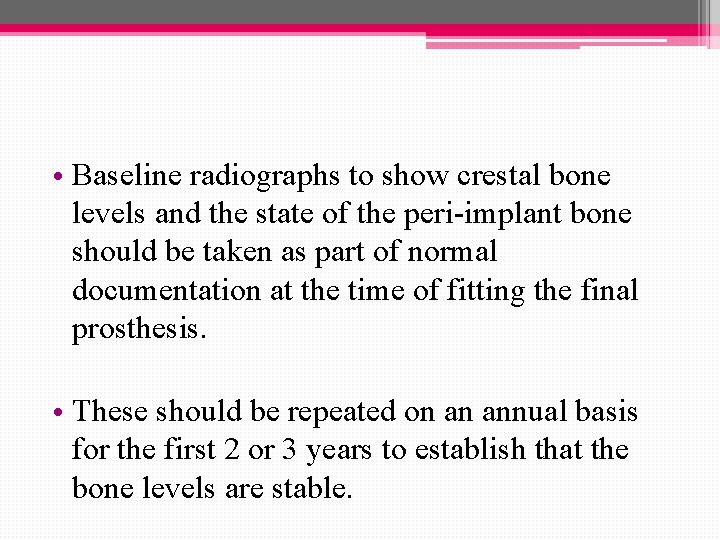 • Baseline radiographs to show crestal bone levels and the state of the peri-implant bone should be taken as part of normal documentation at the time of fitting the final prosthesis.

• These should be repeated on an annual basis for the first 2 or 3 years to establish that the bone levels are stable.